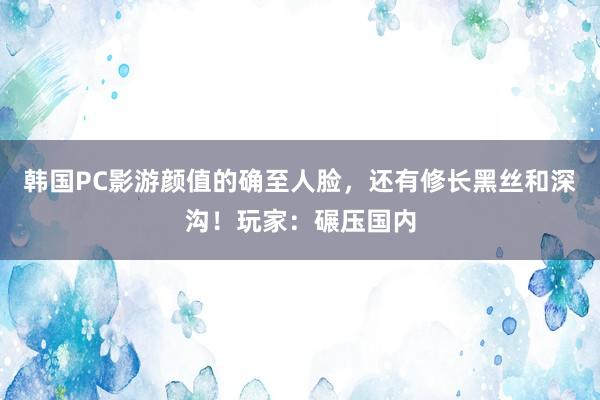 韩国PC影游颜值的确至人脸，还有修长黑丝和深沟！玩家：碾压国内